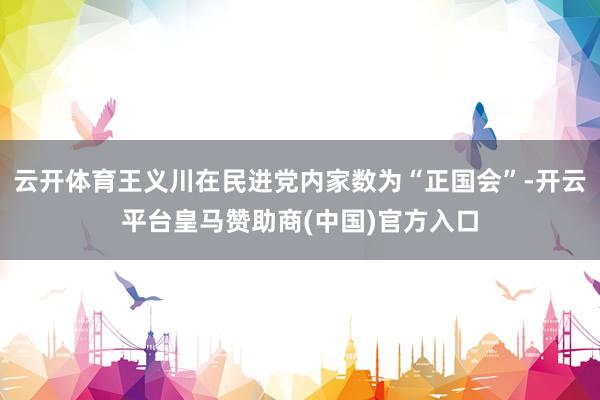 云开体育王义川在民进党内家数为“正国会”-开云平台皇马赞助商(中国)官方入口